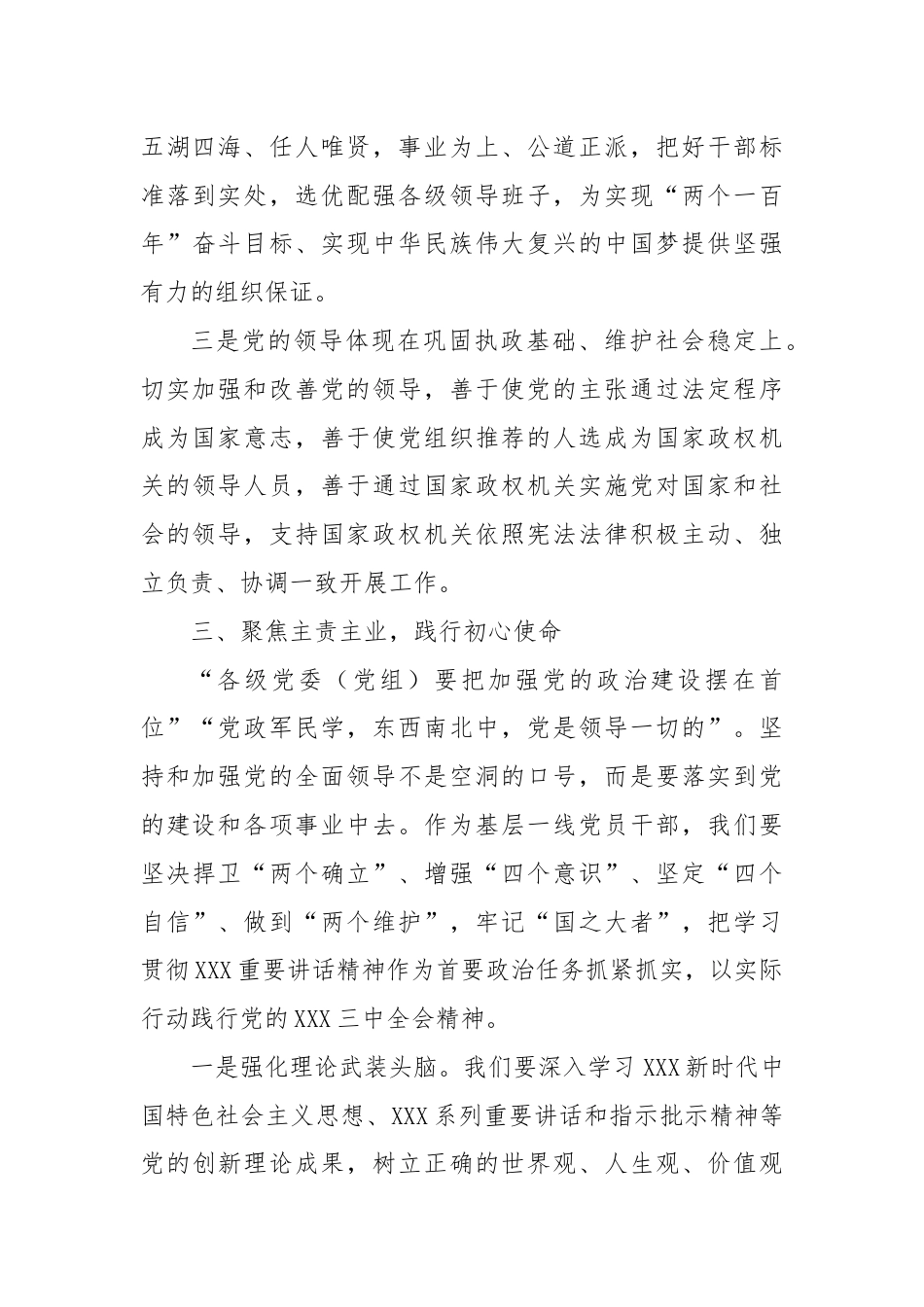 五湖四海、任人唯贤，事业为上、公道正派，把好干部标准落到实处，选优配强各级领导班子，为实现“两个一百年”奋斗目标、实现中华民族伟大复兴的中国梦提供坚强有力的组织保证。

三是党的领导体现在巩固执政基础、维护社会稳定上。切实加强和改善党的领导，善于使党的主张通过法定程序成为国家意志，善于使党组织推荐的人选成为国家政权机关的领导人员，善于通过国家政权机关实施党对国家和社会的领导，支持国家政权机关依照宪法法律积极主动、独立负责、协调一致开展工作。

三、聚焦主责主业，践行初心使命

“各级党委（党组）要把加强党的政治建设摆在首位”“党政军民学，东西南北中，党是领导一切的”。坚持和加强党的全面领导不是空洞的口号，而是要落实到党的建设和各项事业中去。作为基层一线党员干部，我们要坚决捍卫“两个确立”、增强“四个意识”、坚定“四个自信”、做到“两个维护”，牢记“国之大者”，把学习贯彻XXX重要讲话精神作为首要政治任务抓紧抓实，以实际行动践行党的XXX三中全会精神。

一是强化理论武装头脑。我们要深入学习XXX新时代中国特色社会主义思想、XXX系列重要讲话和指示批示精神等党的创新理论成果，树立正确的世界观、人生观、价值观